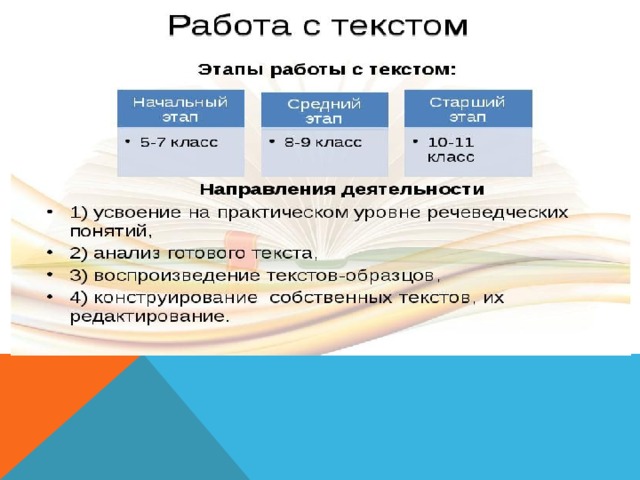 Работа с текстом

Этапы работы с текстом:

Начальный этап
• 5-7 класс

Средний этап
• 8-9 класс

Старший этап
• 10-11 класс

Направления деятельности

• 1) усвоение на практическом уровне речеведческих понятий,
• 2) анализ готового текста,
• 3) воспроизведение текстов-образцов,
• 4) конструирование собственных текстов, их редактирование.